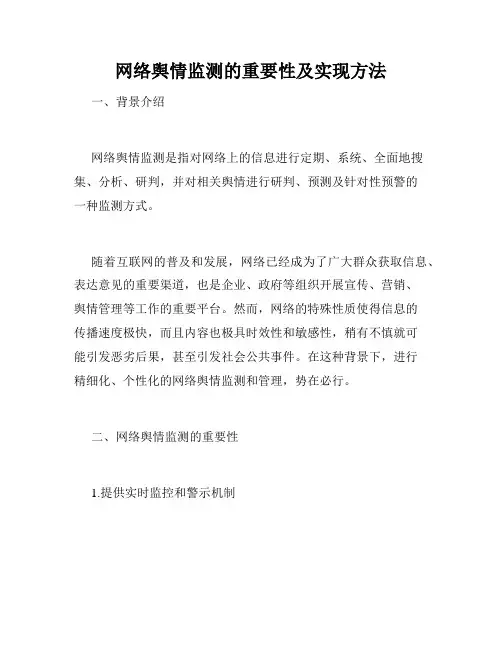 网络舆情监测的重要性及实现方法

一、背景介绍

网络舆情监测是指对网络上的信息进行定期、系统、全面地搜集、分析、研判，并对相关舆情进行研判、预测及针对性预警的一种监测方式。

随着互联网的普及和发展，网络已经成为了广大群众获取信息、表达意见的重要渠道，也是企业、政府等组织开展宣传、营销、舆情管理等工作的重要平台。然而，网络的特殊性质使得信息的传播速度极快，而且内容也极具时效性和敏感性，稍有不慎就可能引发恶劣后果，甚至引发社会公共事件。在这种背景下，进行精细化、个性化的网络舆情监测和管理，势在必行。

二、网络舆情监测的重要性

1.提供实时监控和警示机制